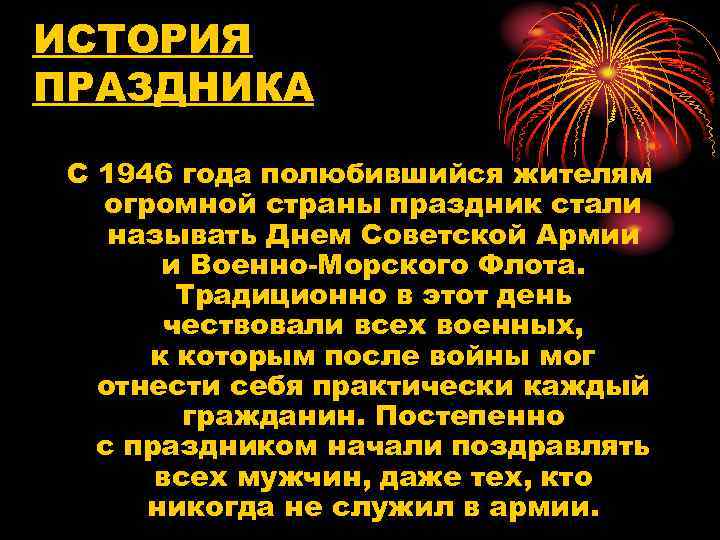 ИСТОРИЯ ПРАЗДНИКА

С 1946 года полюбившийся жителям огромной страны праздник стали называть Днем Советской Армии и Военно-Морского Флота. Традиционно в этот день чествовали всех военных, к которым после войны мог отнести себя практически каждый гражданин. Постепенно с праздником начали поздравлять всех мужчин, даже тех, кто никогда не служил в армии.